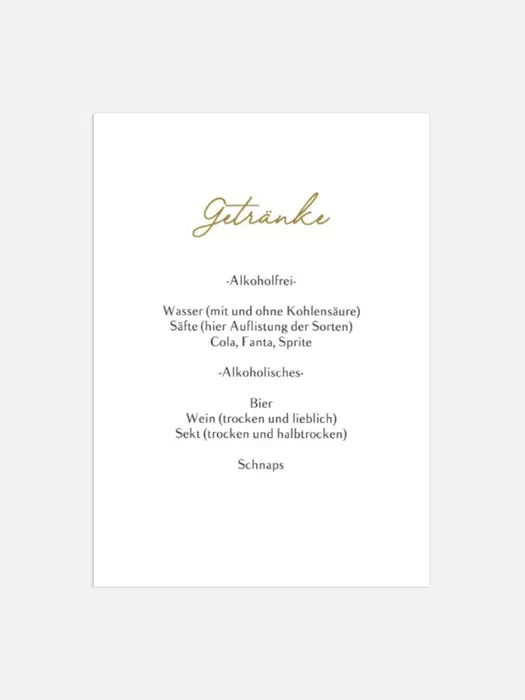 Getränke

-Alkoholfrei-

Wasser (mit und ohne Kohlensäure)
Säfte (hier Auflistung der Sorten)
Cola, Fanta, Sprite

-Alkoholisches-

Bier
Wein (trocken und lieblich)
Sekt (trocken und halbtrocken)

Schnaps